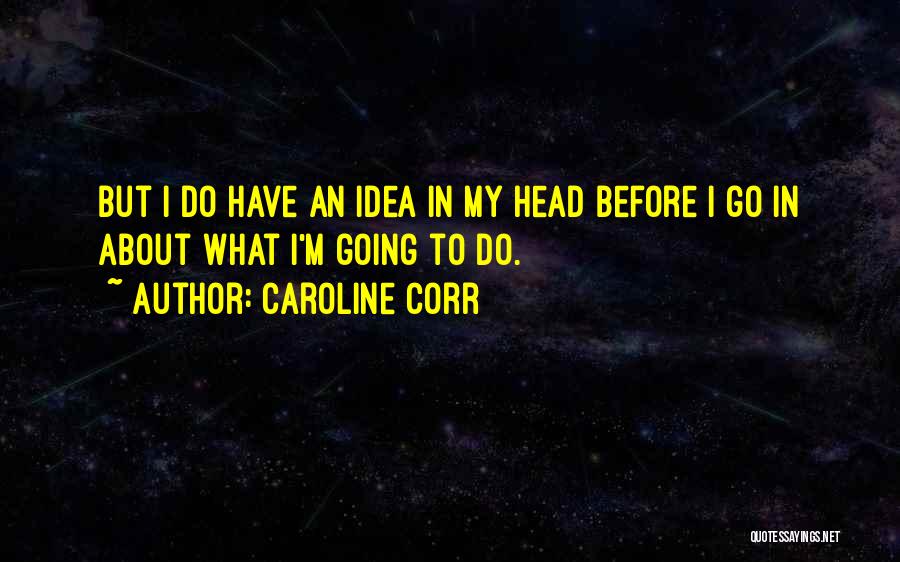 BUT I DO HAVE AN IDEA IN MY HEAD BEFORE I GO IN ABOUT WHAT I'M GOING TO DO.

~ AUTHOR: CAROLINE CORR

QUOTESSAYINGS.NET